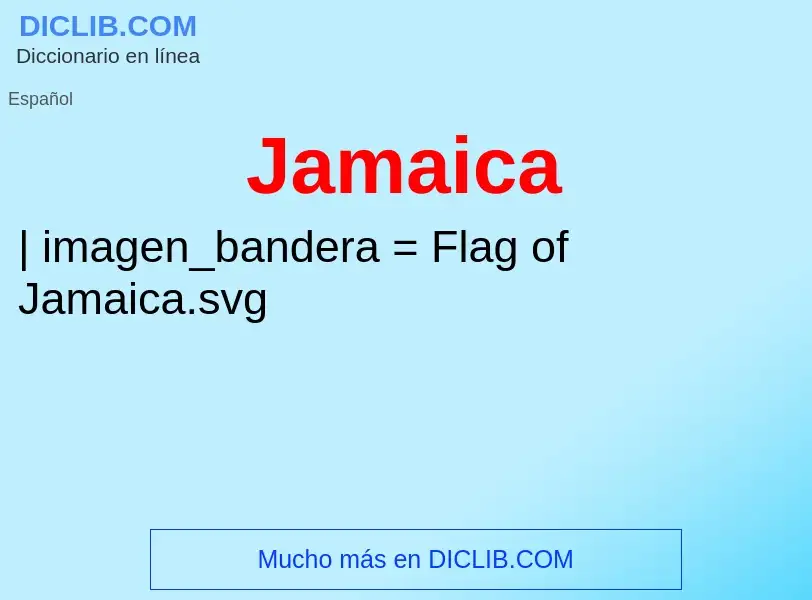 DICLIB.COM
Diccionario en línea

Español

Jamaica

| imagen_bandera = Flag of Jamaica.svg

Mucho más en DICLIB.COM